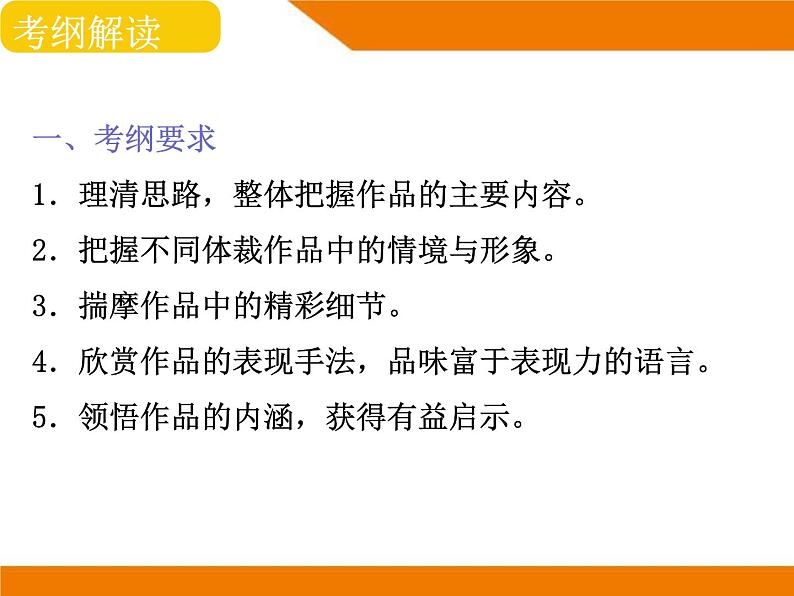 考纲解读

一、考纲要求

1．理清思路，整体把握作品的主要内容。

2．把握不同体裁作品中的情境与形象。

3．揣摩作品中的精彩细节。

4．欣赏作品的表现手法，品味富于表现力的语言。

5．领悟作品的内涵，获得有益启示。